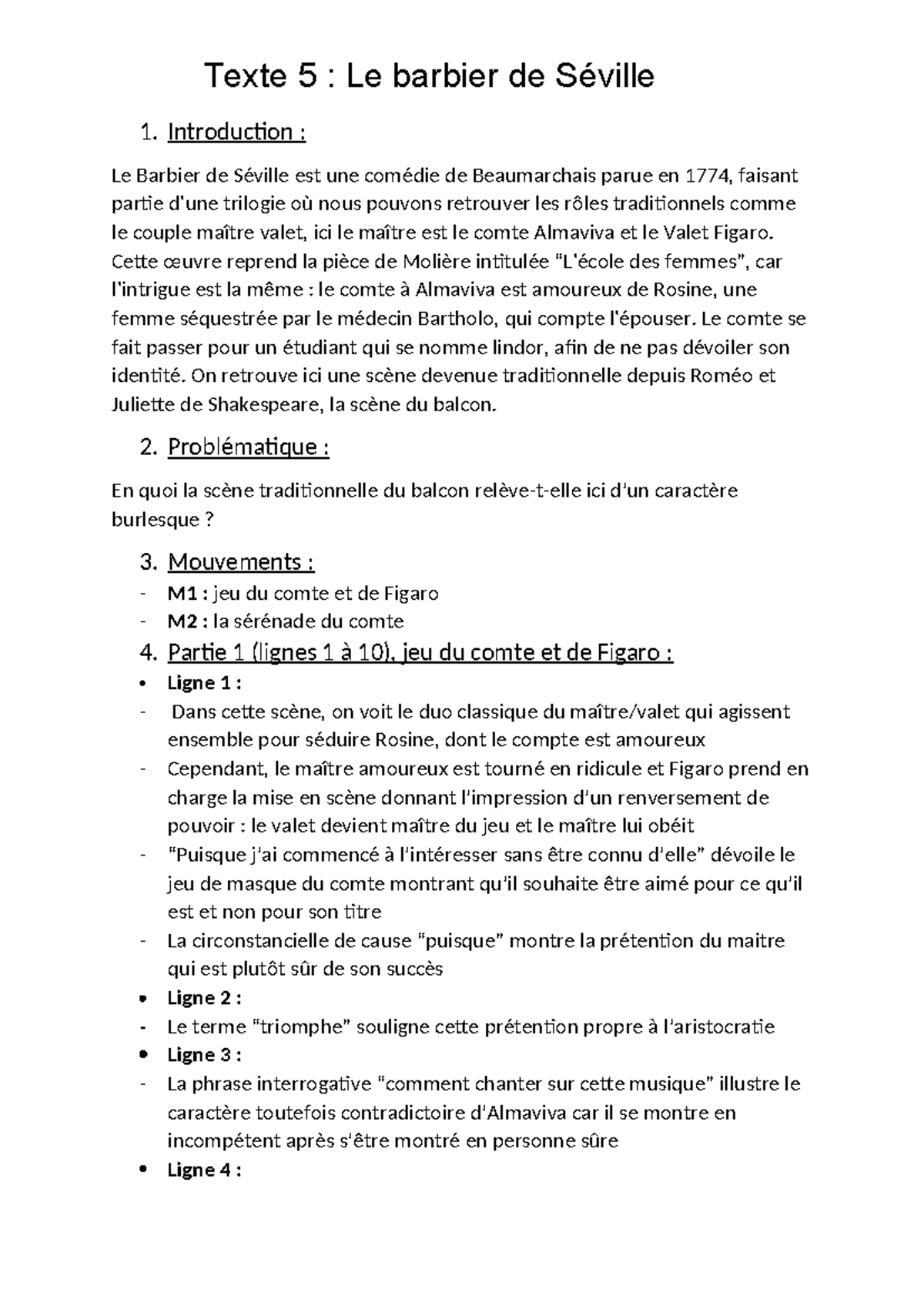 Texte 5 : Le barbier de Séville

1. Introduction :

Le Barbier de Séville est une comédie de Beaumarchais parue en 1774, faisant partie d'une trilogie où nous pouvons retrouver les rôles traditionnels comme le couple maître valet, ici le maître est le comte Almaviva et le Valet Figaro. Cette œuvre reprend la pièce de Molière intitulée "L'école des femmes", car l'intrigue est la même : le comte à Almaviva est amoureux de Rosine, une femme séquestrée par le médecin Bartholo, qui compte l'épouser. Le comte se fait passer pour un étudiant qui se nomme lindor, afin de ne pas dévoiler son identité. On retrouve ici une scène devenue traditionnelle depuis Roméo et Juliette de Shakespeare, la scène du balcon.

2. Problématique :

En quoi la scène traditionnelle du balcon relève-t-elle ici d'un caractère burlesque ?

3. Mouvements :
- M1 : jeu du comte et de Figaro
- M2 : la sérénade du comte

4. Partie 1 (lignes 1 à 10), jeu du comte et de Figaro :
• Ligne 1 :
- Dans cette scène, on voit le duo classique du maître/valet qui agissent ensemble pour séduire Rosine, dont le compte est amoureux
- Cependant, le maître amoureux est tourné en ridicule et Figaro prend en charge la mise en scène donnant l'impression d'un renversement de pouvoir : le valet devient maître du jeu et le maître lui obéit
- "Puisque j'ai commencé à l'intéresser sans être connu d'elle" dévoile le jeu de masque du comte montrant qu'il souhaite être aimé pour ce qu'il est et non pour son titre
- La circonstancielle de cause "puisque" montre la prétention du maitre qui est plutôt sûr de son succès
• Ligne 2 :
- Le terme "triomphe" souligne cette prétention propre à l'aristocratie
• Ligne 3 :
- La phrase interrogative "comment chanter sur cette musique" illustre le caractère toutefois contradictoire d'Almaviva car il se montre en incompétent après s'être montré en personne sûre
• Ligne 4 :